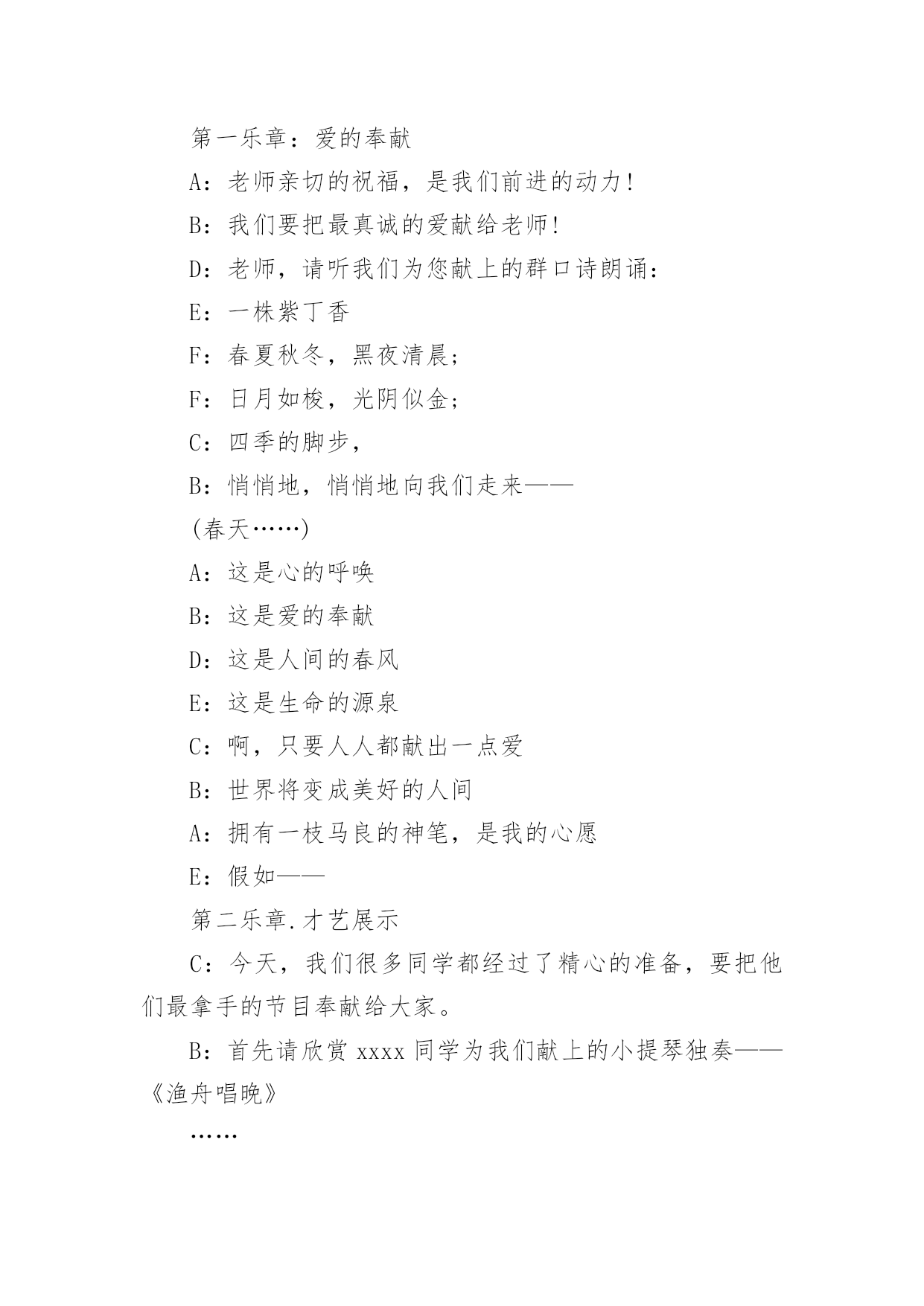 第一乐章：爱的奉献

A：老师亲切的祝福，是我们前进的动力！

B：我们要把最真诚的爱献给老师！

D：老师，请听我们为您献上的群口诗朗诵：

E：一株紫丁香

F：春夏秋冬，黑夜清晨；

F：日月如梭，光阴似金；

C：四季的脚步，

B：悄悄地，悄悄地向我们走来——

(春天……)

A：这是心的呼唤

B：这是爱的奉献

D：这是人间的春风

E：这是生命的源泉

C：啊，只要人人都献出一点爱

B：世界将变成美好的人间

A：拥有一枝马良的神笔，是我的心愿

E：假如——

第二乐章.才艺展示

C：今天，我们很多同学都经过了精心的准备，要把他们最拿手的节目奉献给大家。

B：首先请欣赏 xxxx 同学为我们献上的小提琴独奏——《渔舟唱晚》

……